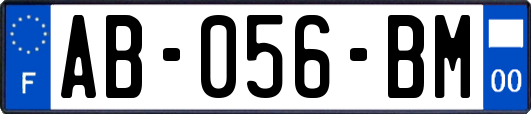 F
AB-056-BM
00